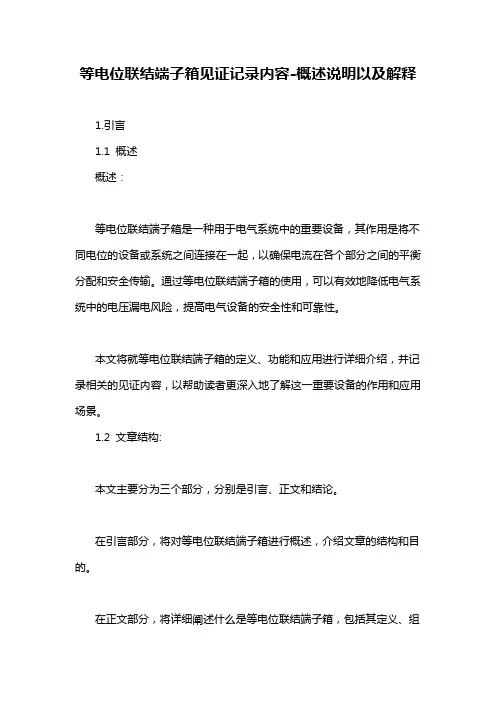 等电位联结端子箱见证记录内容-概述说明以及解释

1.引言

1.1 概述

概述：

等电位联结端子箱是一种用于电气系统中的重要设备，其作用是将不同电位的设备或系统之间连接在一起，以确保电流在各个部分之间的平衡分配和安全传输。通过等电位联结端子箱的使用，可以有效地降低电气系统中的电压漏电风险，提高电气设备的安全性和可靠性。

本文将就等电位联结端子箱的定义、功能和应用进行详细介绍，并记录相关的见证内容，以帮助读者更深入地了解这一重要设备的作用和应用场景。

1.2 文章结构:

本文主要分为三个部分，分别是引言、正文和结论。

在引言部分，将对等电位联结端子箱进行概述，介绍文章的结构和目的。

在正文部分，将详细阐述什么是等电位联结端子箱，包括其定义、组